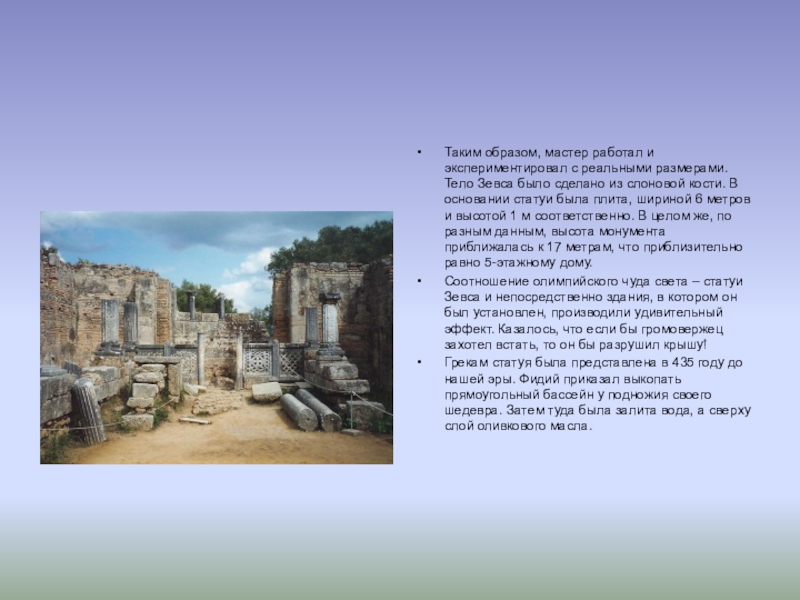 • Таким образом, мастер работал и экспериментировал с реальными размерами. Тело Зевса было сделано из слоновой кости. В основании статуи была плита, шириной 6 метров и высотой 1 м соответственно. В целом же, по разным данным, высота монумента приближалась к 17 метрам, что приблизительно равно 5-этажному дому.

• Соотношение олимпийского чуда света – статуи Зевса и непосредственно здания, в котором он был установлен, производили удивительный эффект. Казалось, что если бы громовержец захотел встать, то он бы разрушил крышу!

• Грекам статуя была представлена в 435 году до нашей эры. Фидий приказал выкопать прямоугольный бассейн у подножия своего шедевра. Затем туда была залита вода, а сверху слой оливкового масла.